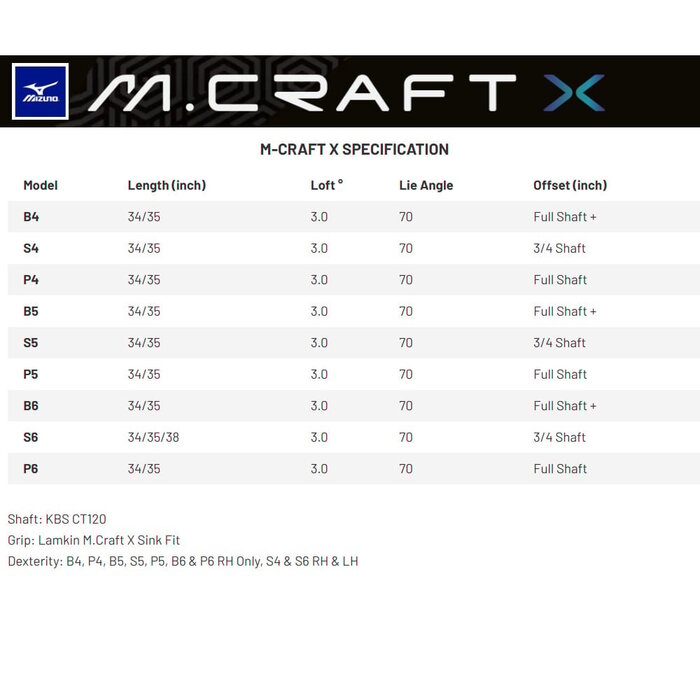 MIZUNO

M.CRAFT X

M-CRAFT X SPECIFICATION

| Model | Length (inch) | Loft ° | Lie Angle | Offset (inch) |
|---|---|---|---|---|
| B4 | 34/35 | 3.0 | 70 | Full Shaft + |
| S4 | 34/35 | 3.0 | 70 | 3/4 Shaft |
| P4 | 34/35 | 3.0 | 70 | Full Shaft |
| B5 | 34/35 | 3.0 | 70 | Full Shaft + |
| S5 | 34/35 | 3.0 | 70 | 3/4 Shaft |
| P5 | 34/35 | 3.0 | 70 | Full Shaft |
| B6 | 34/35 | 3.0 | 70 | Full Shaft + |
| S6 | 34/35/38 | 3.0 | 70 | 3/4 Shaft |
| P6 | 34/35 | 3.0 | 70 | Full Shaft |

Shaft: KBS CT120
Grip: Lamkin M.Craft X Sink Fit
Dexterity: B4, P4, B5, S5, P5, B6 & P6 RH Only, S4 & S6 RH & LH